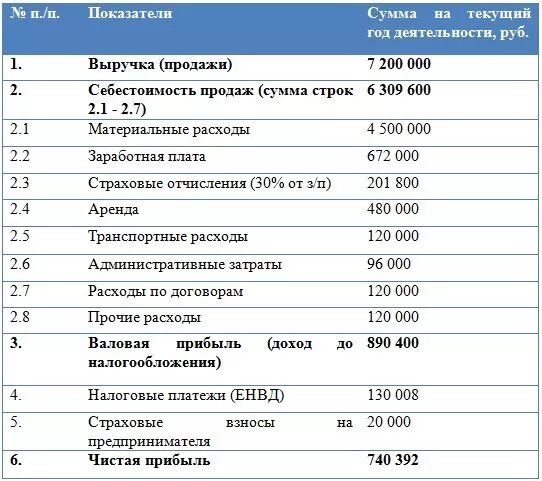 | № п./п. | Показатели | Сумма на текущий год деятельности, руб. |
|---|---|---|
| 1. | Выручка (продажи) | 7 200 000 |
| 2. | Себестоимость продаж (сумма строк 2.1 - 2.7) | 6 309 600 |
| 2.1 | Материальные расходы | 4 500 000 |
| 2.2 | Заработная плата | 672 000 |
| 2.3 | Страховые отчисления (30% от з/п) | 201 800 |
| 2.4 | Аренда | 480 000 |
| 2.5 | Транспортные расходы | 120 000 |
| 2.6 | Административные затраты | 96 000 |
| 2.7 | Расходы по договорам | 120 000 |
| 2.8 | Прочие расходы | 120 000 |
| 3. | Валовая прибыль (доход до налогообложения) | 890 400 |
| 4. | Налоговые платежи (ЕНВД) | 130 008 |
| 5. | Страховые взносы на предпринимателя | 20 000 |
| 6. | Чистая прибыль | 740 392 |